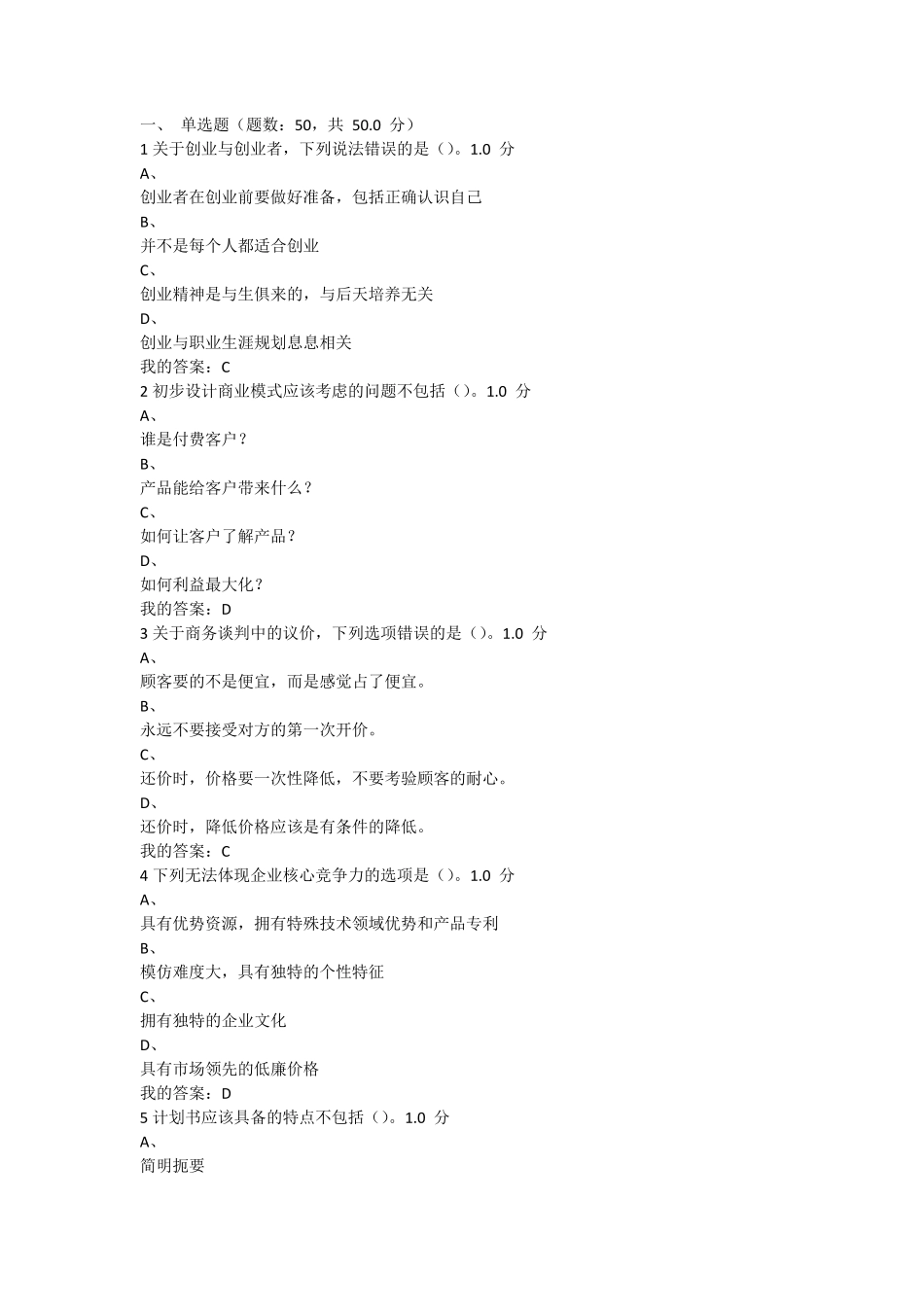 一、 单选题（题数：50，共 50.0 分）
1 关于创业与创业者，下列说法错误的是（）。1.0 分
A、
创业者在创业前要做好准备，包括正确认识自己
B、
并不是每个人都适合创业
C、
创业精神是与生俱来的，与后天培养无关
D、
创业与职业生涯规划息息相关
我的答案：C
2 初步设计商业模式应该考虑的问题不包括（）。1.0 分
A、
谁是付费客户？
B、
产品能给客户带来什么？
C、
如何让客户了解产品？
D、
如何利益最大化？
我的答案：D
3 关于商务谈判中的议价，下列选项错误的是（）。1.0 分
A、
顾客要的不是便宜，而是感觉占了便宜。
B、
永远不要接受对方的第一次开价。
C、
还价时，价格要一次性降低，不要考验顾客的耐心。
D、
还价时，降低价格应该是有条件的降低。
我的答案：C
4 下列无法体现企业核心竞争力的选项是（）。1.0 分
A、
具有优势资源，拥有特殊技术领域优势和产品专利
B、
模仿难度大，具有独特的个性特征
C、
拥有独特的企业文化
D、
具有市场领先的低廉价格
我的答案：D
5 计划书应该具备的特点不包括（）。1.0 分
A、
简明扼要